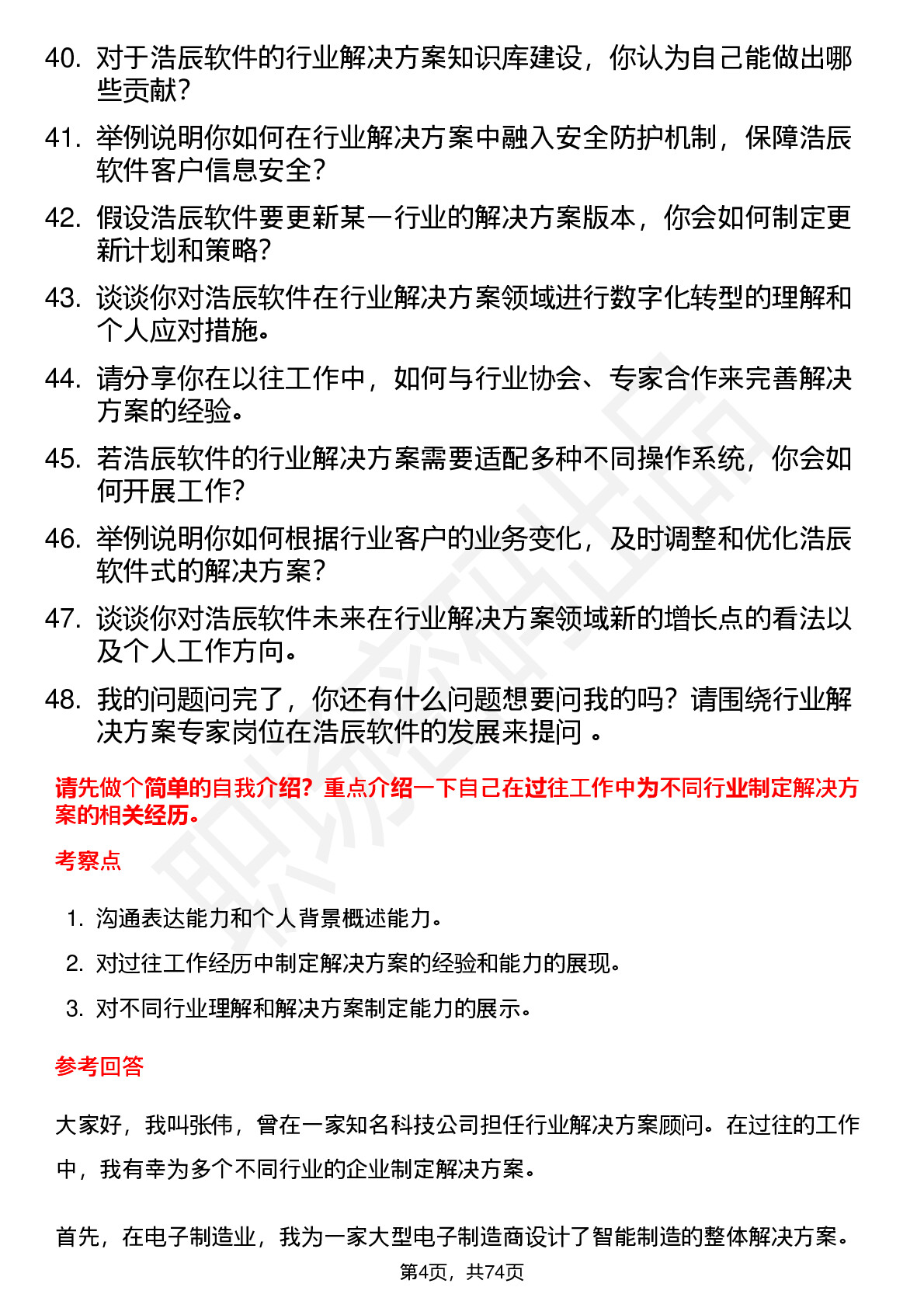 40. 对于浩辰软件的行业解决方案知识库建设，你认为自己能做出哪些贡献？

41. 举例说明你如何在行业解决方案中融入安全防护机制，保障浩辰软件客户信息安全？

42. 假设浩辰软件要更新某一行业的解决方案版本，你会如何制定更新计划和策略？

43. 谈谈你对浩辰软件在行业解决方案领域进行数字化转型的理解和个人应对措施。

44. 请分享你在以往工作中，如何与行业协会、专家合作来完善解决方案的经验。

45. 若浩辰软件的行业解决方案需要适配多种不同操作系统，你会如何开展工作？

46. 举例说明你如何根据行业客户的业务变化，及时调整和优化浩辰软件式的解决方案？

47. 谈谈你对浩辰软件未来在行业解决方案领域新的增长点的看法以及个人工作方向。

48. 我的问题问完了，你还有什么问题想要问我的吗？请围绕行业解决方案专家岗位在浩辰软件的发展来提问 。

请先做个简单的自我介绍？重点介绍一下自己在过往工作中为不同行业制定解决方案的相关经历。

考察点

1. 沟通表达能力和个人背景概述能力。

2. 对过往工作经历中制定解决方案的经验和能力的展现。

3. 对不同行业理解和解决方案制定能力的展示。

参考回答

大家好，我叫张伟，曾在一家知名科技公司担任行业解决方案顾问。在过往的工作中，我有幸为多个不同行业的企业制定解决方案。

首先，在电子制造业，我为一家大型电子制造商设计了智能制造的整体解决方案。

第4页，共74页